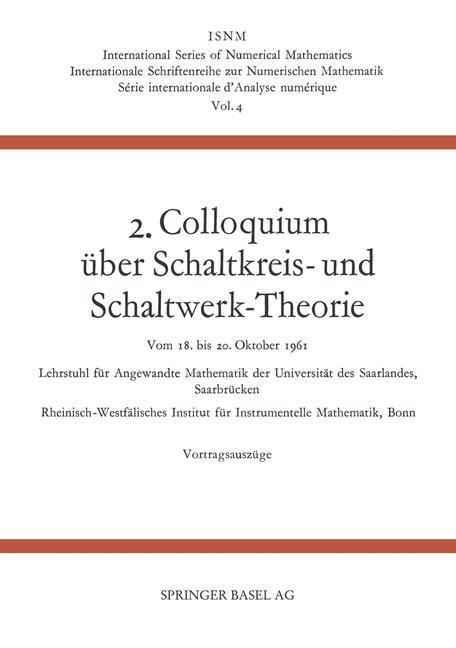 ISNM
International Series of Numerical Mathematics
Internationale Schriftenreihe zur Numerischen Mathematik
Série internationale d'Analyse numérique
Vol. 4

2. Colloquium über Schaltkreis- und Schaltwerk-Theorie

Vom 18. bis 20. Oktober 1961

Lehrstuhl für Angewandte Mathematik der Universität des Saarlandes, Saarbrücken

Rheinisch-Westfälisches Institut für Instrumentelle Mathematik, Bonn

Vortragsauszüge

SPRINGER BASEL AG